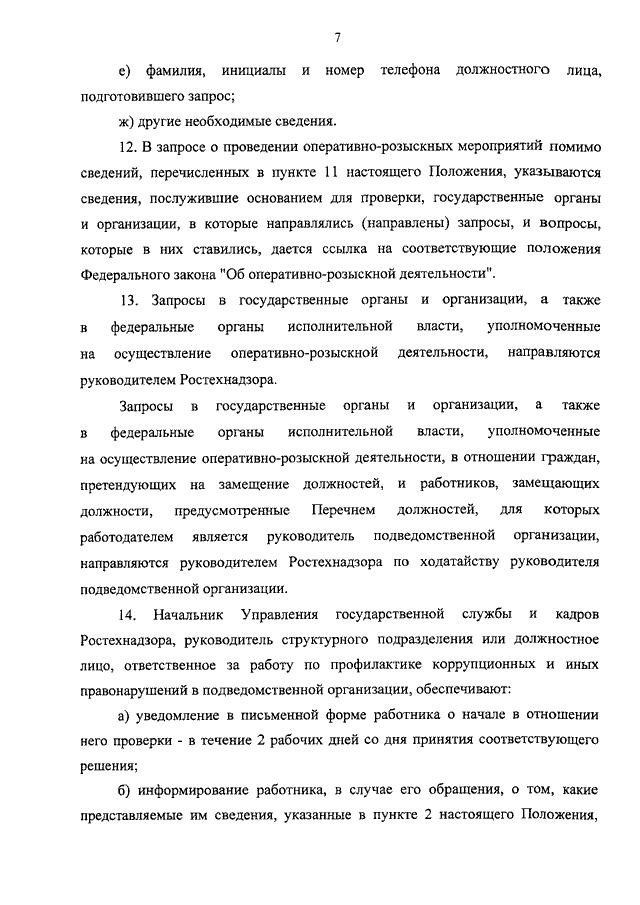 7

е) фамилия, инициалы и номер телефона должностного лица, подготовившего запрос;

ж) другие необходимые сведения.

12. В запросе о проведении оперативно-розыскных мероприятий помимо сведений, перечисленных в пункте 11 настоящего Положения, указываются сведения, послужившие основанием для проверки, государственные органы и организации, в которые направлялись (направлены) запросы, и вопросы, которые в них ставились, дается ссылка на соответствующие положения Федерального закона "Об оперативно-розыскной деятельности".

13. Запросы в государственные органы и организации, а также в федеральные органы исполнительной власти, уполномоченные на осуществление оперативно-розыскной деятельности, направляются руководителем Ростехнадзора.

Запросы в государственные органы и организации, а также в федеральные органы исполнительной власти, уполномоченные на осуществление оперативно-розыскной деятельности, в отношении граждан, претендующих на замещение должностей, и работников, замещающих должности, предусмотренные Перечнем должностей, для которых работодателем является руководитель подведомственной организации, направляются руководителем Ростехнадзора по ходатайству руководителя подведомственной организации.

14. Начальник Управления государственной службы и кадров Ростехнадзора, руководитель структурного подразделения или должностное лицо, ответственное за работу по профилактике коррупционных и иных правонарушений в подведомственной организации, обеспечивают:

а) уведомление в письменной форме работника о начале в отношении него проверки - в течение 2 рабочих дней со дня принятия соответствующего решения;

б) информирование работника, в случае его обращения, о том, какие представляемые им сведения, указанные в пункте 2 настоящего Положения,